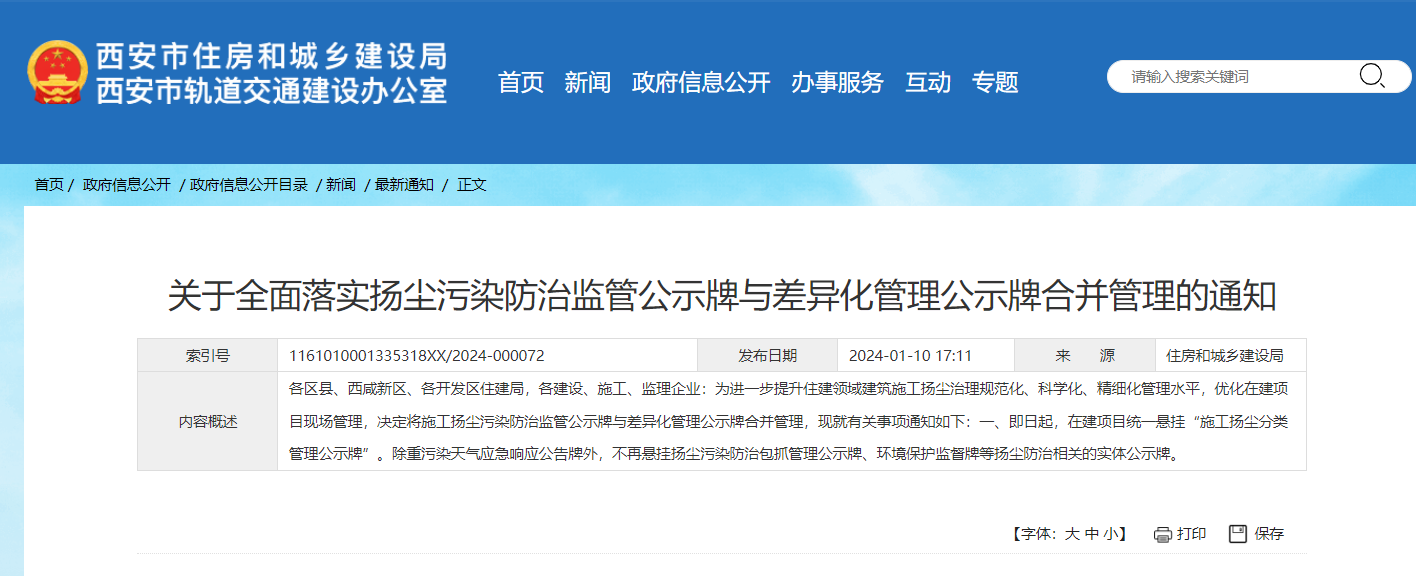 西安市住房和城乡建设局
西安市轨道交通建设办公室

首页 新闻 政府信息公开 办事服务 互动 专题

请输入搜索关键词

首页 / 政府信息公开 / 政府信息公开目录 / 新闻 / 最新通知 / 正文

关于全面落实扬尘污染防治监管公示牌与差异化管理公示牌合并管理的通知

| 索引号 | 1161010001335318XX/2024-000072 | 发布日期 | 2024-01-10 17:11 | 来　　源 | 住房和城乡建设局 |
|---|---|---|---|---|---|
| 内容概述 | 各区县、西咸新区、各开发区住建局，各建设、施工、监理企业：为进一步提升住建领域建筑施工扬尘治理规范化、科学化、精细化管理水平，优化在建项目现场管理，决定将施工扬尘污染防治监管公示牌与差异化管理公示牌合并管理，现就有关事项通知如下：一、即日起，在建项目统一悬挂“施工扬尘分类管理公示牌”。除重污染天气应急响应公告牌外，不再悬挂扬尘污染防治包抓管理公示牌、环境保护监督牌等扬尘防治相关的实体公示牌。 | | | | |

【字体：大 中 小】 打印 保存